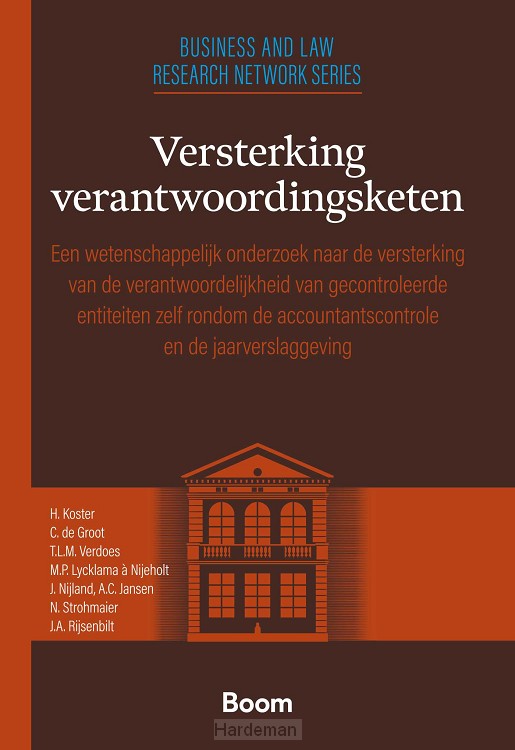 BUSINESS AND LAW
RESEARCH NETWORK SERIES

Versterking verantwoordingsketen

Een wetenschappelijk onderzoek naar de versterking van de verantwoordelijkheid van gecontroleerde entiteiten zelf rondom de accountantscontrole en de jaarverslaggeving

H. Koster
C. de Groot
T.L.M. Verdoes
M.P. Lycklama à Nijeholt
J. Nijland, A.C. Jansen
N. Strohmaier
J.A. Rijsenbilt

Boom

Hardeman